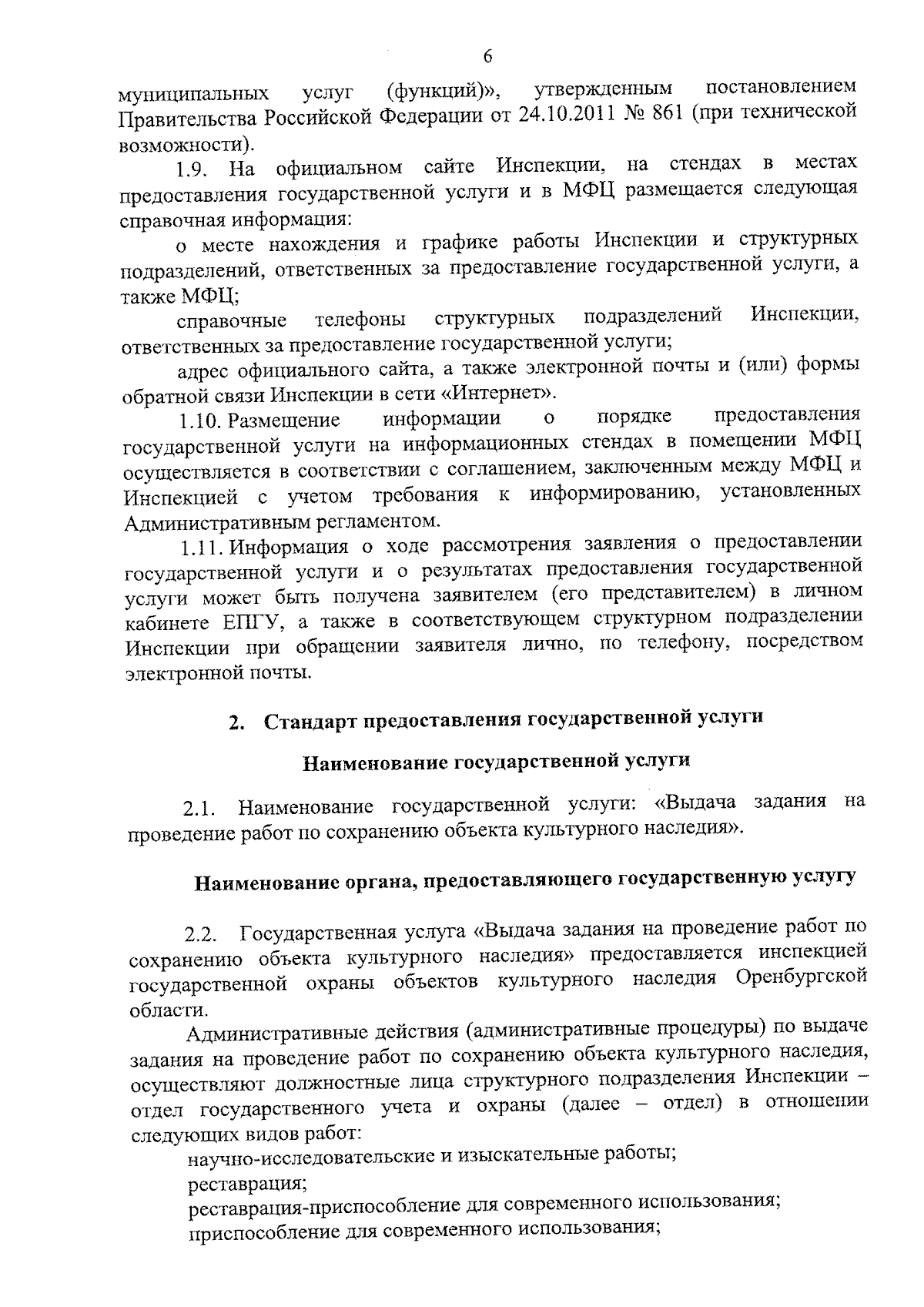 6

муниципальных услуг (функций)», утвержденным постановлением Правительства Российской Федерации от 24.10.2011 № 861 (при технической возможности).

1.9. На официальном сайте Инспекции, на стендах в местах предоставления государственной услуги и в МФЦ размещается следующая справочная информация:

о месте нахождения и графике работы Инспекции и структурных подразделений, ответственных за предоставление государственной услуги, а также МФЦ;

справочные телефоны структурных подразделений Инспекции, ответственных за предоставление государственной услуги;

адрес официального сайта, а также электронной почты и (или) формы обратной связи Инспекции в сети «Интернет».

1.10. Размещение информации о порядке предоставления государственной услуги на информационных стендах в помещении МФЦ осуществляется в соответствии с соглашением, заключенным между МФЦ и Инспекцией с учетом требования к информированию, установленных Административным регламентом.

1.11. Информация о ходе рассмотрения заявления о предоставлении государственной услуги и о результатах предоставления государственной услуги может быть получена заявителем (его представителем) в личном кабинете ЕПГУ, а также в соответствующем структурном подразделении Инспекции при обращении заявителя лично, по телефону, посредством электронной почты.

2. Стандарт предоставления государственной услуги

Наименование государственной услуги

2.1. Наименование государственной услуги: «Выдача задания на проведение работ по сохранению объекта культурного наследия».

Наименование органа, предоставляющего государственную услугу

2.2. Государственная услуга «Выдача задания на проведение работ по сохранению объекта культурного наследия» предоставляется инспекцией государственной охраны объектов культурного наследия Оренбургской области.

Административные действия (административные процедуры) по выдаче задания на проведение работ по сохранению объекта культурного наследия, осуществляют должностные лица структурного подразделения Инспекции – отдел государственного учета и охраны (далее – отдел) в отношении следующих видов работ:

научно-исследовательские и изыскательные работы;

реставрация;

реставрация-приспособление для современного использования;

приспособление для современного использования;